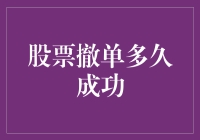 股票撤单多久成功